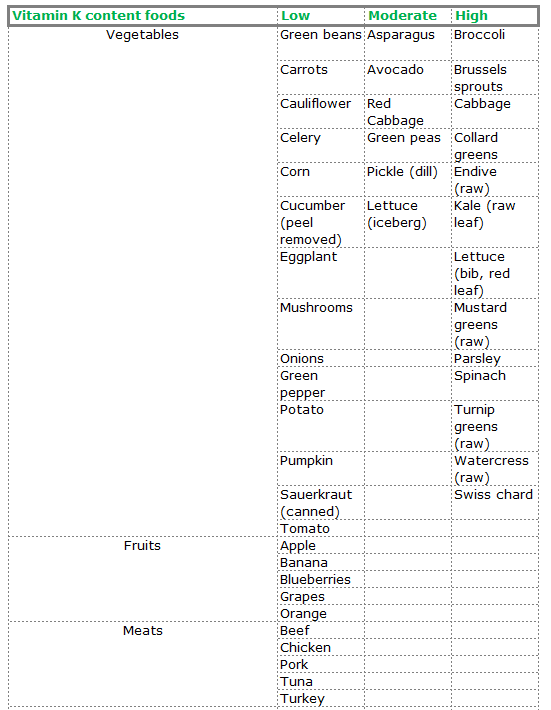 | Vitamin K content foods | Low | Moderate | High |
|---|---|---|---|
| Vegetables | Green beans | Asparagus | Broccoli |
| | Carrots | Avocado | Brussels sprouts |
| | Cauliflower | Red Cabbage | Cabbage |
| | Celery | Green peas | Collard greens |
| | Corn | Pickle (dill) | Endive (raw) |
| | Cucumber (peel removed) | Lettuce (iceberg) | Kale (raw leaf) |
| | Eggplant | | Lettuce (bib, red leaf) |
| | Mushrooms | | Mustard greens (raw) |
| | Onions | | Parsley |
| | Green pepper | | Spinach |
| | Potato | | Turnip greens (raw) |
| | Pumpkin | | Watercress (raw) |
| | Sauerkraut (canned) | | Swiss chard |
| | Tomato | | |
| Fruits | Apple | | |
| | Banana | | |
| | Blueberries | | |
| | Grapes | | |
| | Orange | | |
| Meats | Beef | | |
| | Chicken | | |
| | Pork | | |
| | Tuna | | |
| | Turkey | | |